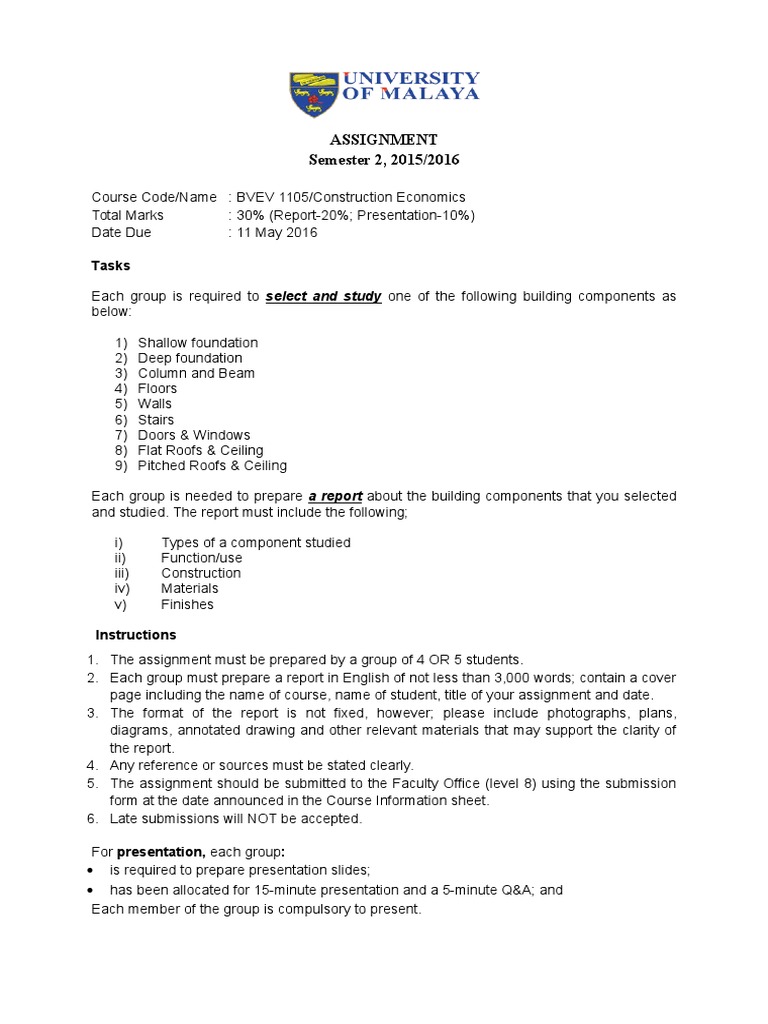 UNIVERSITY OF MALAYA

ASSIGNMENT
Semester 2, 2015/2016

Course Code/Name : BVEV 1105/Construction Economics
Total Marks : 30% (Report-20%; Presentation-10%)
Date Due : 11 May 2016

Tasks

Each group is required to select and study one of the following building components as below:

1) Shallow foundation
2) Deep foundation
3) Column and Beam
4) Floors
5) Walls
6) Stairs
7) Doors & Windows
8) Flat Roofs & Ceiling
9) Pitched Roofs & Ceiling

Each group is needed to prepare a report about the building components that you selected and studied. The report must include the following;

i) Types of a component studied
ii) Function/use
iii) Construction
iv) Materials
v) Finishes

Instructions

1. The assignment must be prepared by a group of 4 OR 5 students.
2. Each group must prepare a report in English of not less than 3,000 words; contain a cover page including the name of course, name of student, title of your assignment and date.
3. The format of the report is not fixed, however; please include photographs, plans, diagrams, annotated drawing and other relevant materials that may support the clarity of the report.
4. Any reference or sources must be stated clearly.
5. The assignment should be submitted to the Faculty Office (level 8) using the submission form at the date announced in the Course Information sheet.
6. Late submissions will NOT be accepted.

For presentation, each group:
• is required to prepare presentation slides;
• has been allocated for 15-minute presentation and a 5-minute Q&A; and
Each member of the group is compulsory to present.